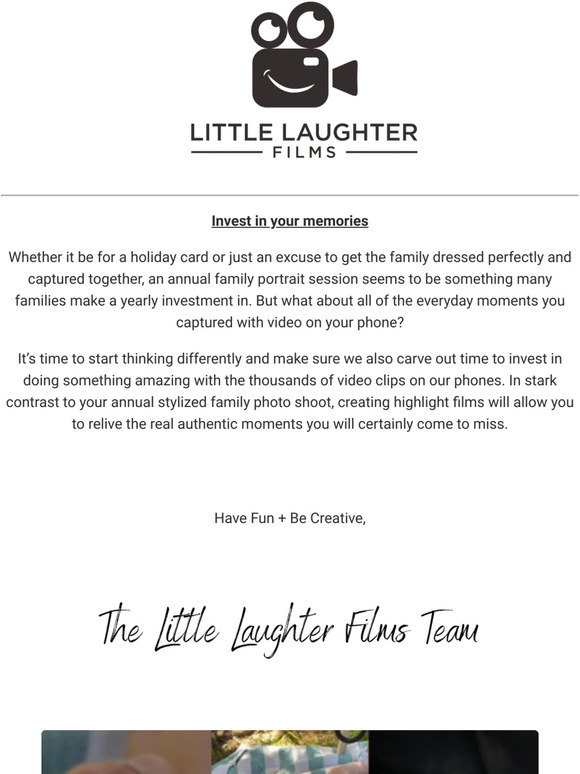 LITTLE LAUGHTER
FILMS

Invest in your memories

Whether it be for a holiday card or just an excuse to get the family dressed perfectly and captured together, an annual family portrait session seems to be something many families make a yearly investment in. But what about all of the everyday moments you captured with video on your phone?

It's time to start thinking differently and make sure we also carve out time to invest in doing something amazing with the thousands of video clips on our phones. In stark contrast to your annual stylized family photo shoot, creating highlight films will allow you to relive the real authentic moments you will certainly come to miss.

Have Fun + Be Creative,

The Little Laughter Films Team